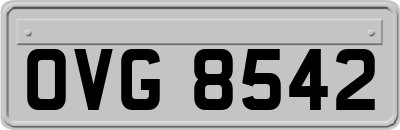 OVG 8542